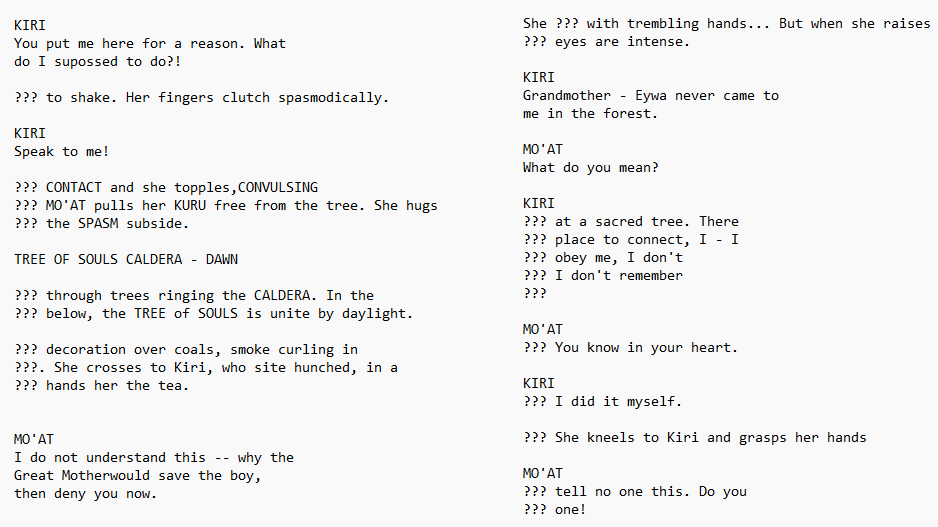 KIRI
You put me here for a reason. What do I supossed to do?!

??? to shake. Her fingers clutch spasmodically.

KIRI
Speak to me!

??? CONTACT and she topples,CONVULSING ??? MO'AT pulls her KURU free from the tree. She hugs ??? the SPASM subside.

TREE OF SOULS CALDERA - DAWN

??? through trees ringing the CALDERA. In the ??? below, the TREE of SOULS is unite by daylight.

??? decoration over coals, smoke curling in ???. She crosses to Kiri, who site hunched, in a ??? hands her the tea.

MO'AT
I do not understand this -- why the Great Motherwould save the boy, then deny you now.

She ??? with trembling hands... But when she raises ??? eyes are intense.

KIRI
Grandmother - Eywa never came to me in the forest.

MO'AT
What do you mean?

KIRI
??? at a sacred tree. There
??? place to connect, I - I
??? obey me, I don't
??? I don't remember
???

MO'AT
??? You know in your heart.

KIRI
??? I did it myself.

??? She kneels to Kiri and grasps her hands

MO'AT
??? tell no one this. Do you
??? one!